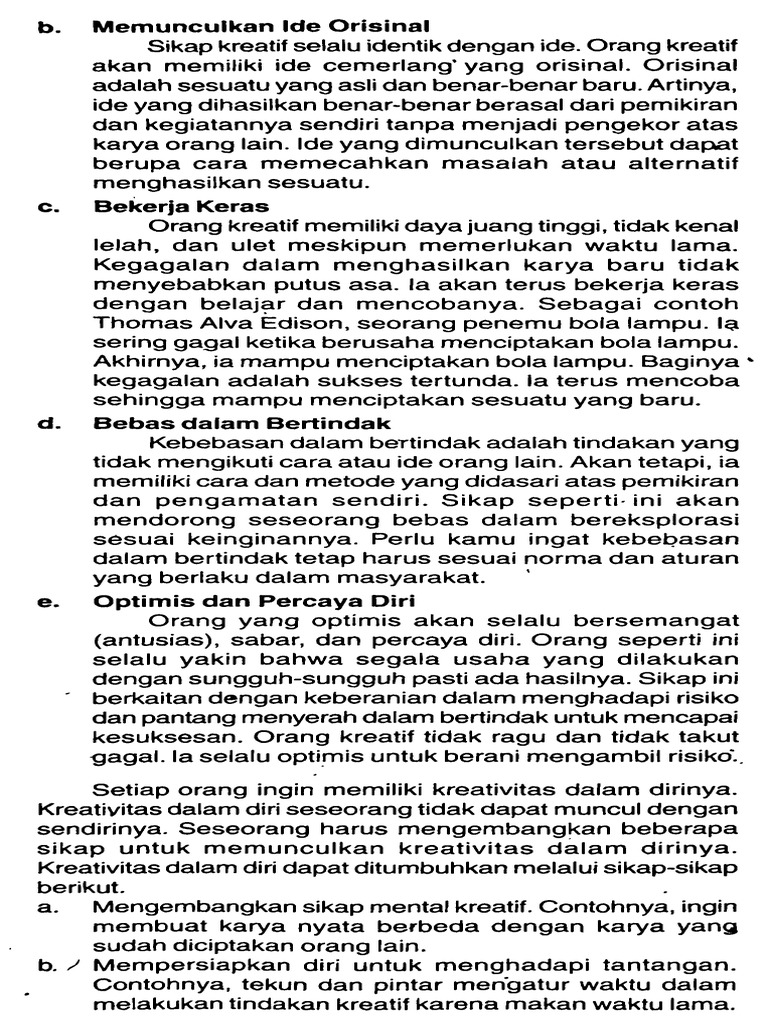 b. Memunculkan Ide Orisinal

Sikap kreatif selalu identik dengan ide. Orang kreatif akan memiliki ide cemerlang yang orisinal. Orisinal adalah sesuatu yang asli dan benar-benar baru. Artinya, ide yang dihasilkan benar-benar berasal dari pemikiran dan kegiatannya sendiri tanpa menjadi pengekor atas karya orang lain. Ide yang dimunculkan tersebut dapat berupa cara memecahkan masalah atau alternatif menghasilkan sesuatu.

c. Bekerja Keras

Orang kreatif memiliki daya juang tinggi, tidak kenal lelah, dan ulet meskipun memerlukan waktu lama. Kegagalan dalam menghasilkan karya baru tidak menyebabkan putus asa. Ia akan terus bekerja keras dengan belajar dan mencobanya. Sebagai contoh Thomas Alva Edison, seorang penemu bola lampu. Ia sering gagal ketika berusaha menciptakan bola lampu. Akhirnya, ia mampu menciptakan bola lampu. Baginya kegagalan adalah sukses tertunda. Ia terus mencoba sehingga mampu menciptakan sesuatu yang baru.

d. Bebas dalam Bertindak

Kebebasan dalam bertindak adalah tindakan yang tidak mengikuti cara atau ide orang lain. Akan tetapi, ia memiliki cara dan metode yang didasari atas pemikiran dan pengamatan sendiri. Sikap seperti ini akan mendorong seseorang bebas dalam bereksplorasi sesuai keinginannya. Perlu kamu ingat kebebasan dalam bertindak tetap harus sesuai norma dan aturan yang berlaku dalam masyarakat.

e. Optimis dan Percaya Diri

Orang yang optimis akan selalu bersemangat (antusias), sabar, dan percaya diri. Orang seperti ini selalu yakin bahwa segala usaha yang dilakukan dengan sungguh-sungguh pasti ada hasilnya. Sikap ini berkaitan dengan keberanian dalam menghadapi risiko dan pantang menyerah dalam bertindak untuk mencapai kesuksesan. Orang kreatif tidak ragu dan tidak takut gagal. Ia selalu optimis untuk berani mengambil risiko.

Setiap orang ingin memiliki kreativitas dalam dirinya. Kreativitas dalam diri seseorang tidak dapat muncul dengan sendirinya. Seseorang harus mengembangkan beberapa sikap untuk memunculkan kreativitas dalam dirinya. Kreativitas dalam diri dapat ditumbuhkan melalui sikap-sikap berikut.

a. Mengembangkan sikap mental kreatif. Contohnya, ingin membuat karya nyata berbeda dengan karya yang sudah diciptakan orang lain.

b. Mempersiapkan diri untuk menghadapi tantangan. Contohnya, tekun dan pintar mengatur waktu dalam melakukan tindakan kreatif karena makan waktu lama.